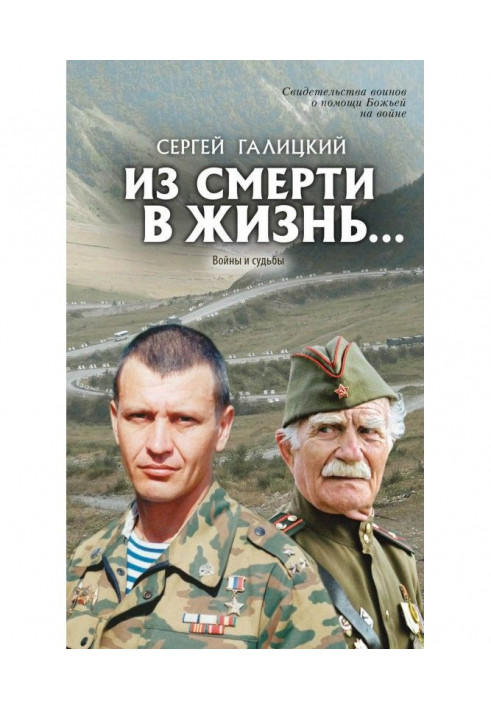 Свидетельства воинов о помощи Божьей на войне

СЕРГЕЙ ГАЛИЦКИЙ

ИЗ СМЕРТИ В ЖИЗНЬ...

Войны и судьбы